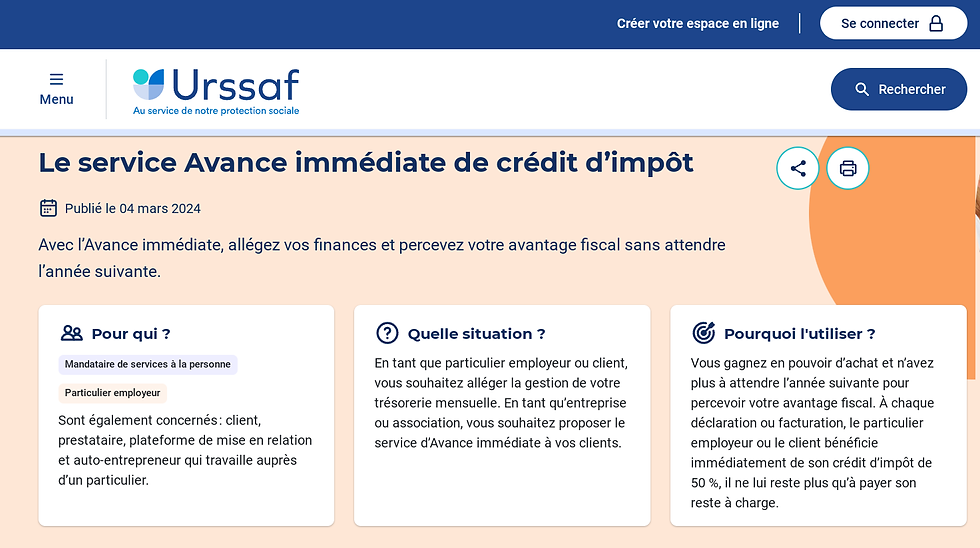 Créer votre espace en ligne

Se connecter

Menu

Urssaf
Au service de notre protection sociale

Rechercher

Le service Avance immédiate de crédit d'impôt

Publié le 04 mars 2024

Avec l'Avance immédiate, allégez vos finances et percevez votre avantage fiscal sans attendre l'année suivante.

Pour qui ?

Mandataire de services à la personne

Particulier employeur

Sont également concernés : client, prestataire, plateforme de mise en relation et auto-entrepreneur qui travaille auprès d'un particulier.

Quelle situation ?

En tant que particulier employeur ou client, vous souhaitez alléger la gestion de votre trésorerie mensuelle. En tant qu'entreprise ou association, vous souhaitez proposer le service d'Avance immédiate à vos clients.

Pourquoi l'utiliser ?

Vous gagnez en pouvoir d'achat et n'avez plus à attendre l'année suivante pour percevoir votre avantage fiscal. À chaque déclaration ou facturation, le particulier employeur ou le client bénéficie immédiatement de son crédit d'impôt de 50 %, il ne lui reste plus qu'à payer son reste à charge.